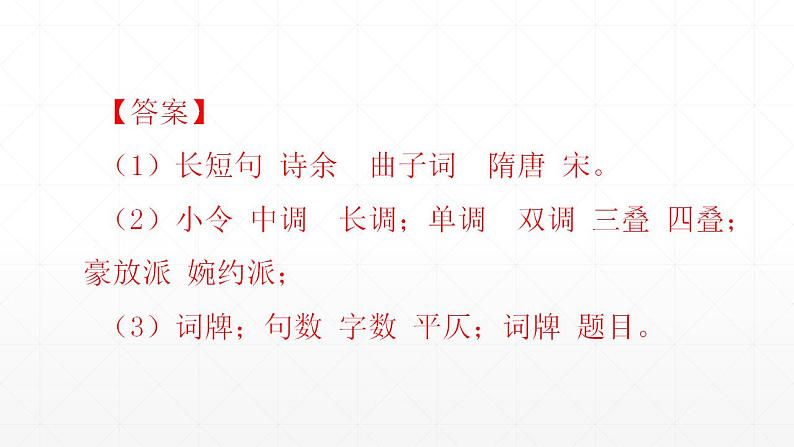 【答案】

（1）长短句 诗余 曲子词 隋唐 宋。

（2）小令 中调 长调；单调 双调 三叠 四叠；豪放派 婉约派；

（3）词牌；句数 字数 平仄；词牌 题目。